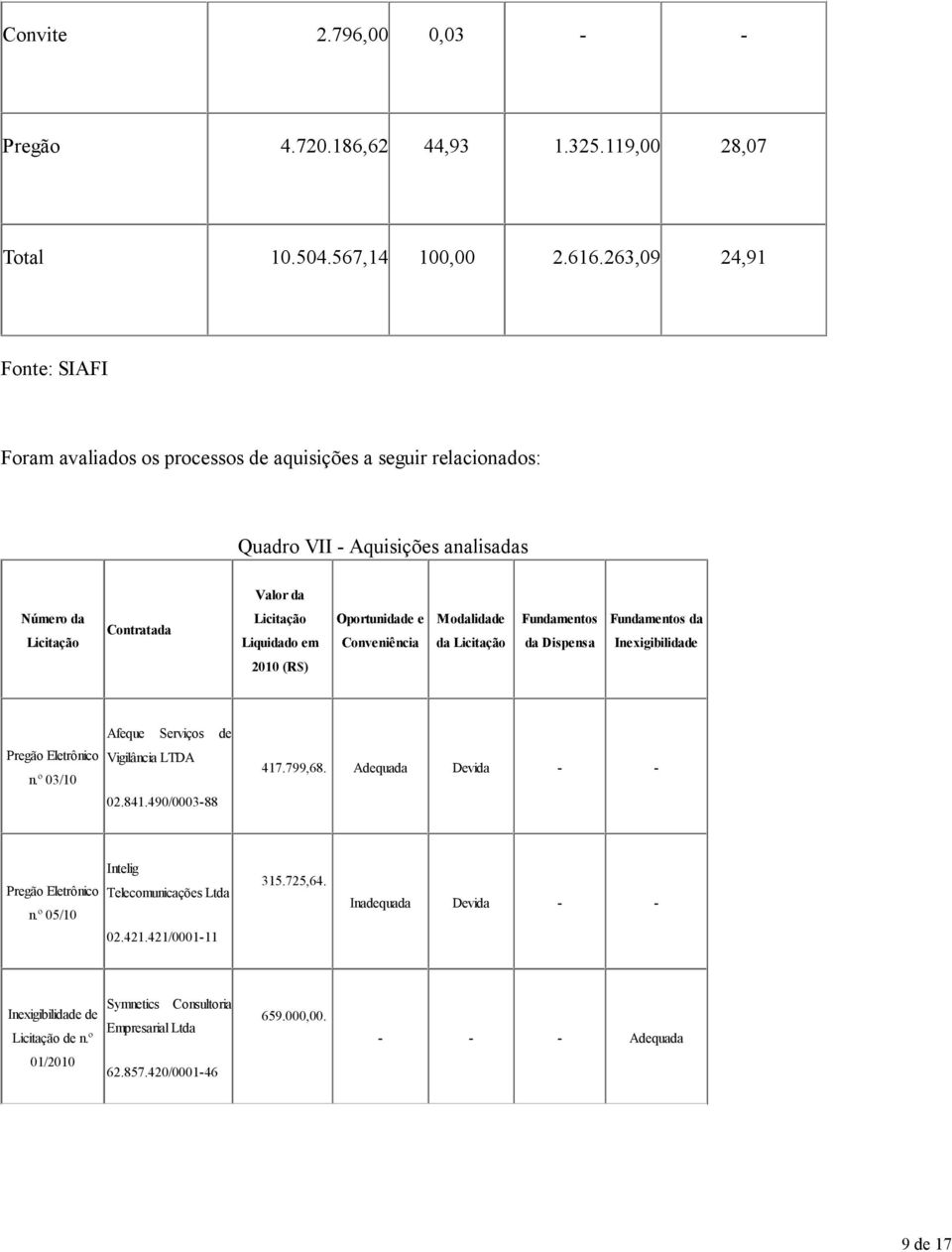 | Convite | 2.796,00 | 0,03 | - | - |
|---|---|---|---|---|
| Pregão | 4.720.186,62 | 44,93 | 1.325.119,00 | 28,07 |
| Total | 10.504.567,14 | 100,00 | 2.616.263,09 | 24,91 |

Fonte: SIAFI

Foram avaliados os processos de aquisições a seguir relacionados:

Quadro VII - Aquisições analisadas

| Número da Licitação | Contratada | Valor da Licitação Liquidado em 2010 (R$) | Oportunidade e Conveniência | Modalidade da Licitação | Fundamentos da Dispensa | Fundamentos da Inexigibilidade |
|---|---|---|---|---|---|---|
| Pregão Eletrônico n.º 03/10 | Afeque Serviços de Vigilância LTDA 02.841.490/0003-88 | 417.799,68. | Adequada | Devida | - | - |
| Pregão Eletrônico n.º 05/10 | Intelig Telecomunicações Ltda 02.421.421/0001-11 | 315.725,64. | Inadequada | Devida | - | - |
| Inexigibilidade de Licitação de n.º 01/2010 | Symnetics Consultoria Empresarial Ltda 62.857.420/0001-46 | 659.000,00. | - | - | - | Adequada |

9 de 17